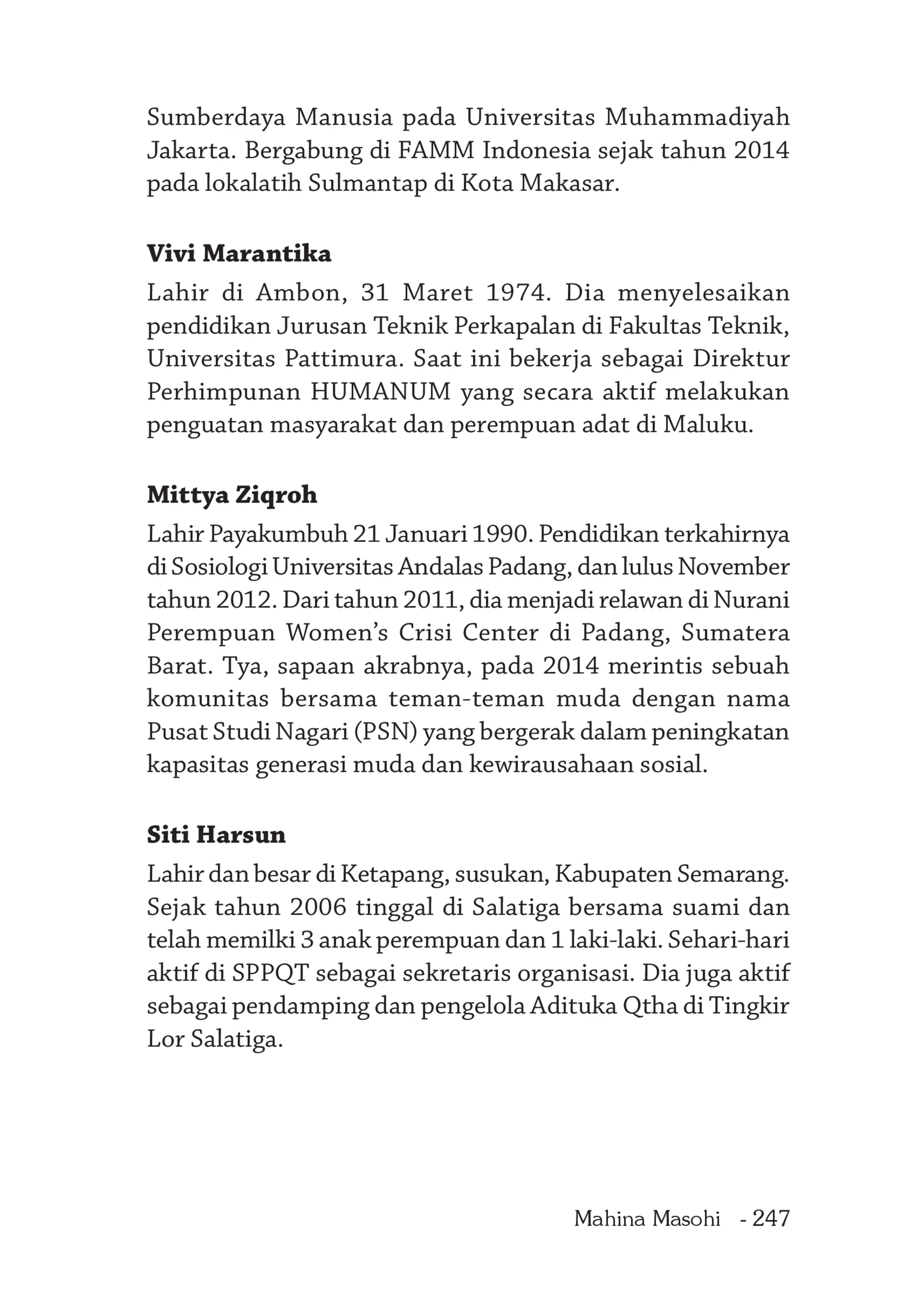 Sumberdaya Manusia pada Universitas Muhammadiyah Jakarta. Bergabung di FAMM Indonesia sejak tahun 2014 pada lokalatih Sulmantap di Kota Makasar.

Vivi Marantika

Lahir di Ambon, 31 Maret 1974. Dia menyelesaikan pendidikan Jurusan Teknik Perkapalan di Fakultas Teknik, Universitas Pattimura. Saat ini bekerja sebagai Direktur Perhimpunan HUMANUM yang secara aktif melakukan penguatan masyarakat dan perempuan adat di Maluku.

Mittya Ziqroh

Lahir Payakumbuh 21 Januari 1990. Pendidikan terkahirnya di Sosiologi Universitas Andalas Padang, dan lulus November tahun 2012. Dari tahun 2011, dia menjadi relawan di Nurani Perempuan Women's Crisi Center di Padang, Sumatera Barat. Tya, sapaan akrabnya, pada 2014 merintis sebuah komunitas bersama teman-teman muda dengan nama Pusat Studi Nagari (PSN) yang bergerak dalam peningkatan kapasitas generasi muda dan kewirausahaan sosial.

Siti Harsun

Lahir dan besar di Ketapang, susukan, Kabupaten Semarang. Sejak tahun 2006 tinggal di Salatiga bersama suami dan telah memilki 3 anak perempuan dan 1 laki-laki. Sehari-hari aktif di SPPQT sebagai sekretaris organisasi. Dia juga aktif sebagai pendamping dan pengelola Adituka Qtha di Tingkir Lor Salatiga.

Mahina Masohi - 247